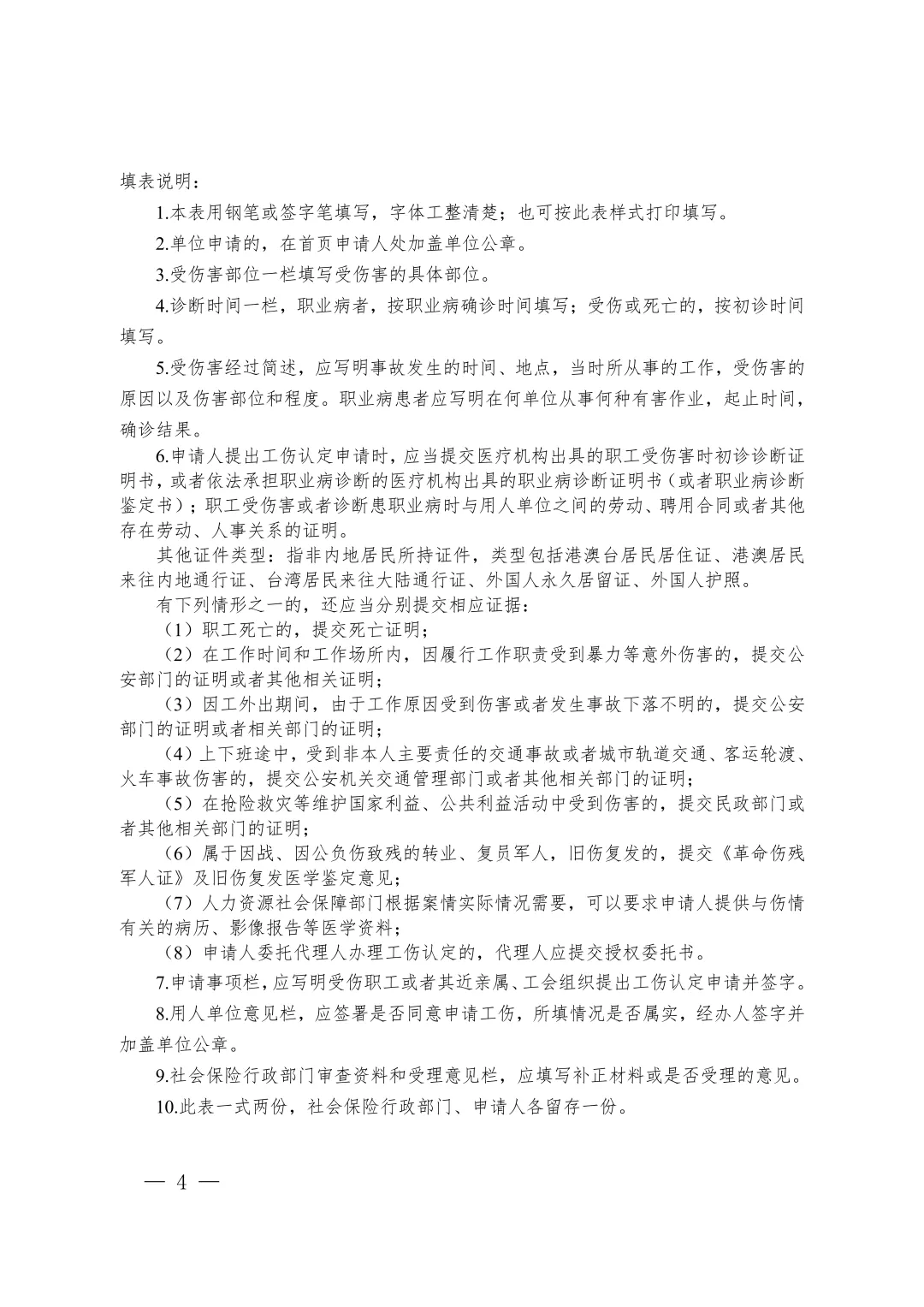 填表说明：

1.本表用钢笔或签字笔填写，字体工整清楚；也可按此表样式打印填写。

2.单位申请的，在首页申请人处加盖单位公章。

3.受伤害部位一栏填写受伤害的具体部位。

4.诊断时间一栏，职业病者，按职业病确诊时间填写；受伤或死亡的，按初诊时间填写。

5.受伤害经过简述，应写明事故发生的时间、地点，当时所从事的工作，受伤害的原因以及伤害部位和程度。职业病患者应写明在何单位从事何种有害作业，起止时间，确诊结果。

6.申请人提出工伤认定申请时，应当提交医疗机构出具的职工受伤害时初诊诊断证明书，或者依法承担职业病诊断的医疗机构出具的职业病诊断证明书（或者职业病诊断鉴定书）；职工受伤害或者诊断患职业病时与用人单位之间的劳动、聘用合同或者其他存在劳动、人事关系的证明。

其他证件类型：指非内地居民所持证件，类型包括港澳台居民居住证、港澳居民来往内地通行证、台湾居民来往大陆通行证、外国人永久居留证、外国人护照。

有下列情形之一的，还应当分别提交相应证据：

（1）职工死亡的，提交死亡证明；

（2）在工作时间和工作场所内，因履行工作职责受到暴力等意外伤害的，提交公安部门的证明或者其他相关证明；

（3）因工外出期间，由于工作原因受到伤害或者发生事故下落不明的，提交公安部门的证明或者相关部门的证明；

（4）上下班途中，受到非本人主要责任的交通事故或者城市轨道交通、客运轮渡、火车事故伤害的，提交公安机关交通管理部门或者其他相关部门的证明；

（5）在抢险救灾等维护国家利益、公共利益活动中受到伤害的，提交民政部门或者其他相关部门的证明；

（6）属于因战、因公负伤致残的转业、复员军人，旧伤复发的，提交《革命伤残军人证》及旧伤复发医学鉴定意见；

（7）人力资源社会保障部门根据案情实际情况需要，可以要求申请人提供与伤情有关的病历、影像报告等医学资料；

（8）申请人委托代理人办理工伤认定的，代理人应提交授权委托书。

7.申请事项栏，应写明受伤职工或者其近亲属、工会组织提出工伤认定申请并签字。

8.用人单位意见栏，应签署是否同意申请工伤，所填情况是否属实，经办人签字并加盖单位公章。

9.社会保险行政部门审查资料和受理意见栏，应填写补正材料或是否受理的意见。

10.此表一式两份，社会保险行政部门、申请人各留存一份。

— 4 —